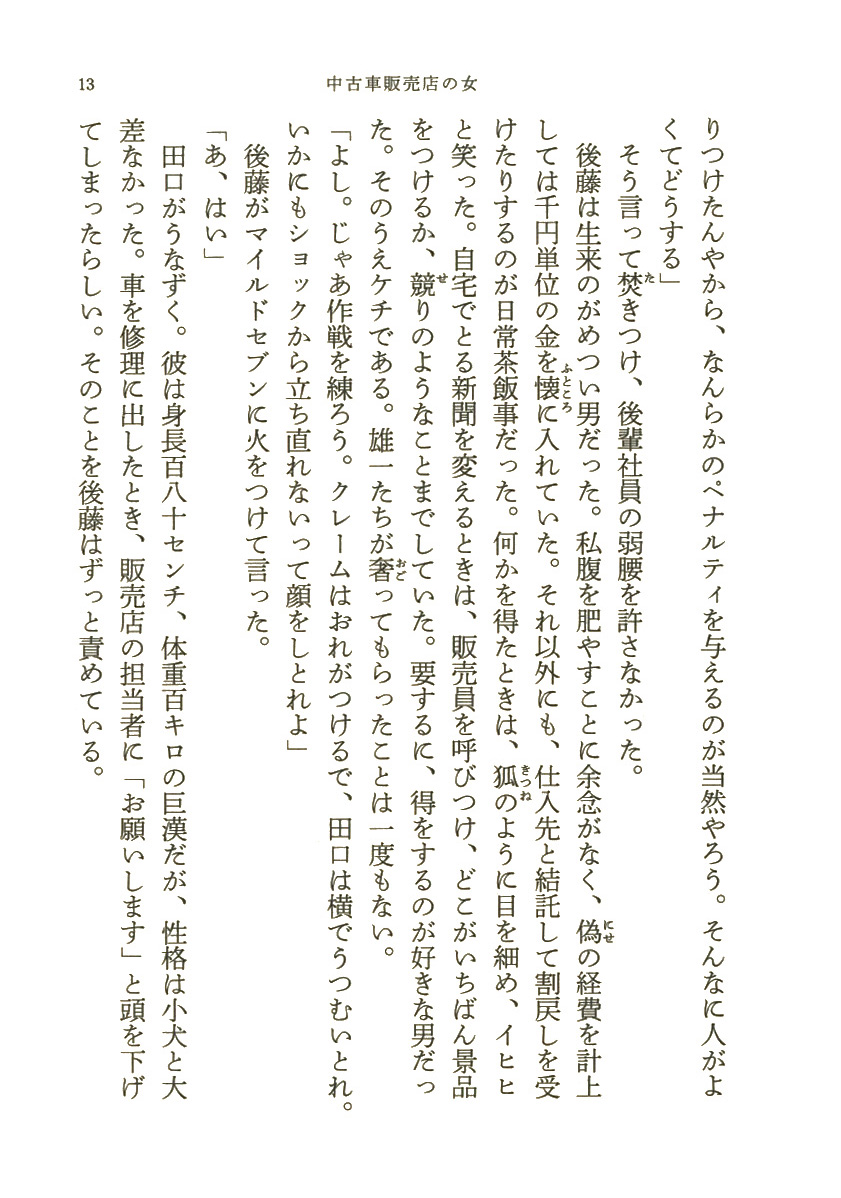 13　中古車販売店の女

りつけたんやから、なんらかのペナルティを与えるのが当然やろう。そんなに人がよくてどうする」

そう言って焚きつけ、後輩社員の弱腰を許さなかった。

後藤は生来のがめつい男だった。私腹を肥やすことに余念がなく、偽の経費を計上しては千円単位の金を懐に入れていた。それ以外にも、仕入先と結託して割戻しを受けたりするのが日常茶飯事だった。何かを得たときは、狐のように目を細め、イヒヒと笑った。自宅でとる新聞を変えるときは、販売員を呼びつけ、どこがいちばん景品をつけるか、競りのようなことまでしていた。要するに、得をするのが好きな男だった。そのうえケチである。雄一たちが奢ってもらったことは一度もない。

「よし。じゃあ作戦を練ろう。クレームはおれがつけるで、田口は横でうつむいとれ。いかにもショックから立ち直れないって顔をしとれよ」

後藤がマイルドセブンに火をつけて言った。

「あ、はい」

田口がうなずく。彼は身長百八十センチ、体重百キロの巨漢だが、性格は小犬と大差なかった。車を修理に出したとき、販売店の担当者に「お願いします」と頭を下げてしまったらしい。そのことを後藤はずっと責めている。